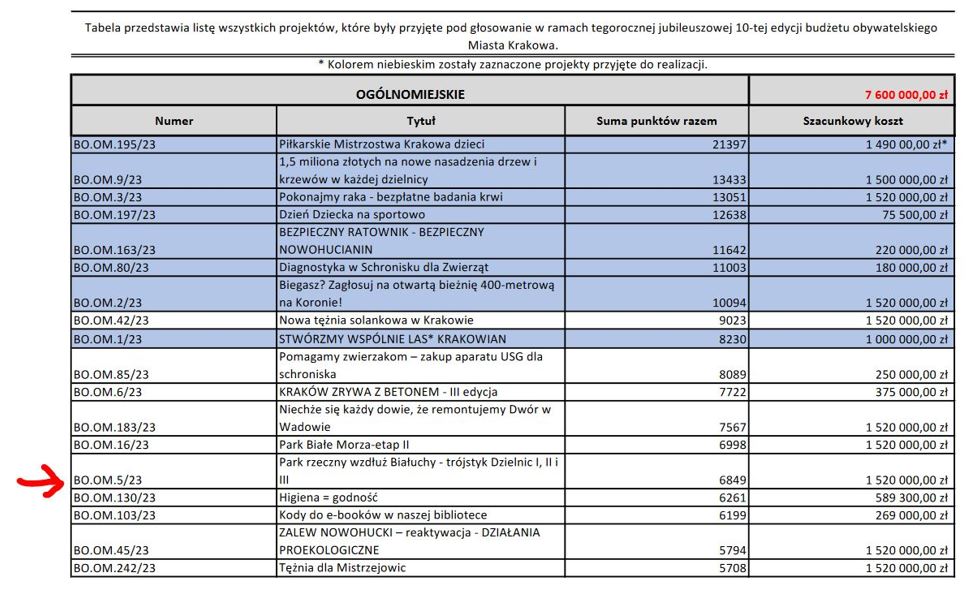 Tabela przedstawia listę wszystkich projektów, które były przyjęte pod głosowanie w ramach tegorocznej jubileuszowej 10-tej edycji budżetu obywatelskiego Miasta Krakowa.

* Kolorem niebieskim zostały zaznaczone projekty przyjęte do realizacji.

| OGÓLNOMIEJSKIE | | | 7 600 000,00 zł |
|---|---|---|---|
| Numer | Tytuł | Suma punktów razem | Szacunkowy koszt |
| BO.OM.195/23 | Piłkarskie Mistrzostwa Krakowa dzieci | 21397 | 1 490 00,00 zł* |
| BO.OM.9/23 | 1,5 miliona złotych na nowe nasadzenia drzew i krzewów w każdej dzielnicy | 13433 | 1 500 000,00 zł |
| BO.OM.3/23 | Pokonajmy raka - bezpłatne badania krwi | 13051 | 1 520 000,00 zł |
| BO.OM.197/23 | Dzień Dziecka na sportowo | 12638 | 75 500,00 zł |
| BO.OM.163/23 | BEZPIECZNY RATOWNIK - BEZPIECZNY NOWOHUCIANIN | 11642 | 220 000,00 zł |
| BO.OM.80/23 | Diagnostyka w Schronisku dla Zwierząt | 11003 | 180 000,00 zł |
| BO.OM.2/23 | Biegasz? Zagłosuj na otwartą bieżnię 400-metrową na Koronie! | 10094 | 1 520 000,00 zł |
| BO.OM.42/23 | Nowa tężnia solankowa w Krakowie | 9023 | 1 520 000,00 zł |
| BO.OM.1/23 | STWÓRZMY WSPÓLNIE LAS* KRAKOWIAN | 8230 | 1 000 000,00 zł |
| BO.OM.85/23 | Pomagamy zwierzakom – zakup aparatu USG dla schroniska | 8089 | 250 000,00 zł |
| BO.OM.6/23 | KRAKÓW ZRYWA Z BETONEM - III edycja | 7722 | 375 000,00 zł |
| BO.OM.183/23 | Niechże się każdy dowie, że remontujemy Dwór w Wadowie | 7567 | 1 520 000,00 zł |
| BO.OM.16/23 | Park Białe Morza-etap II | 6998 | 1 520 000,00 zł |
| BO.OM.5/23 | Park rzeczny wzdłuż Białuchy - trójstyk Dzielnic I, II i III | 6849 | 1 520 000,00 zł |
| BO.OM.130/23 | Higiena = godność | 6261 | 589 300,00 zł |
| BO.OM.103/23 | Kody do e-booków w naszej bibliotece | 6199 | 269 000,00 zł |
| BO.OM.45/23 | ZALEW NOWOHUCKI – reaktywacja - DZIAŁANIA PROEKOLOGICZNE | 5794 | 1 520 000,00 zł |
| BO.OM.242/23 | Tężnia dla Mistrzejowic | 5708 | 1 520 000,00 zł |